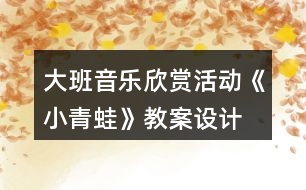 大班音乐欣赏活动《小青蛙》教案设计